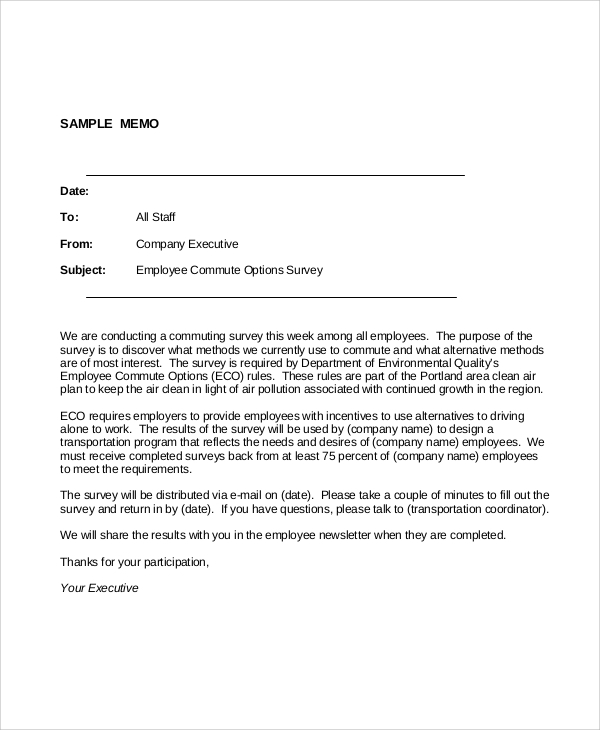 SAMPLE MEMO

Date:

To: All Staff

From: Company Executive

Subject: Employee Commute Options Survey

We are conducting a commuting survey this week among all employees. The purpose of the survey is to discover what methods we currently use to commute and what alternative methods are of most interest. The survey is required by Department of Environmental Quality's Employee Commute Options (ECO) rules. These rules are part of the Portland area clean air plan to keep the air clean in light of air pollution associated with continued growth in the region.

ECO requires employers to provide employees with incentives to use alternatives to driving alone to work. The results of the survey will be used by (company name) to design a transportation program that reflects the needs and desires of (company name) employees. We must receive completed surveys back from at least 75 percent of (company name) employees to meet the requirements.

The survey will be distributed via e-mail on (date). Please take a couple of minutes to fill out the survey and return in by (date). If you have questions, please talk to (transportation coordinator).

We will share the results with you in the employee newsletter when they are completed.

Thanks for your participation,

Your Executive